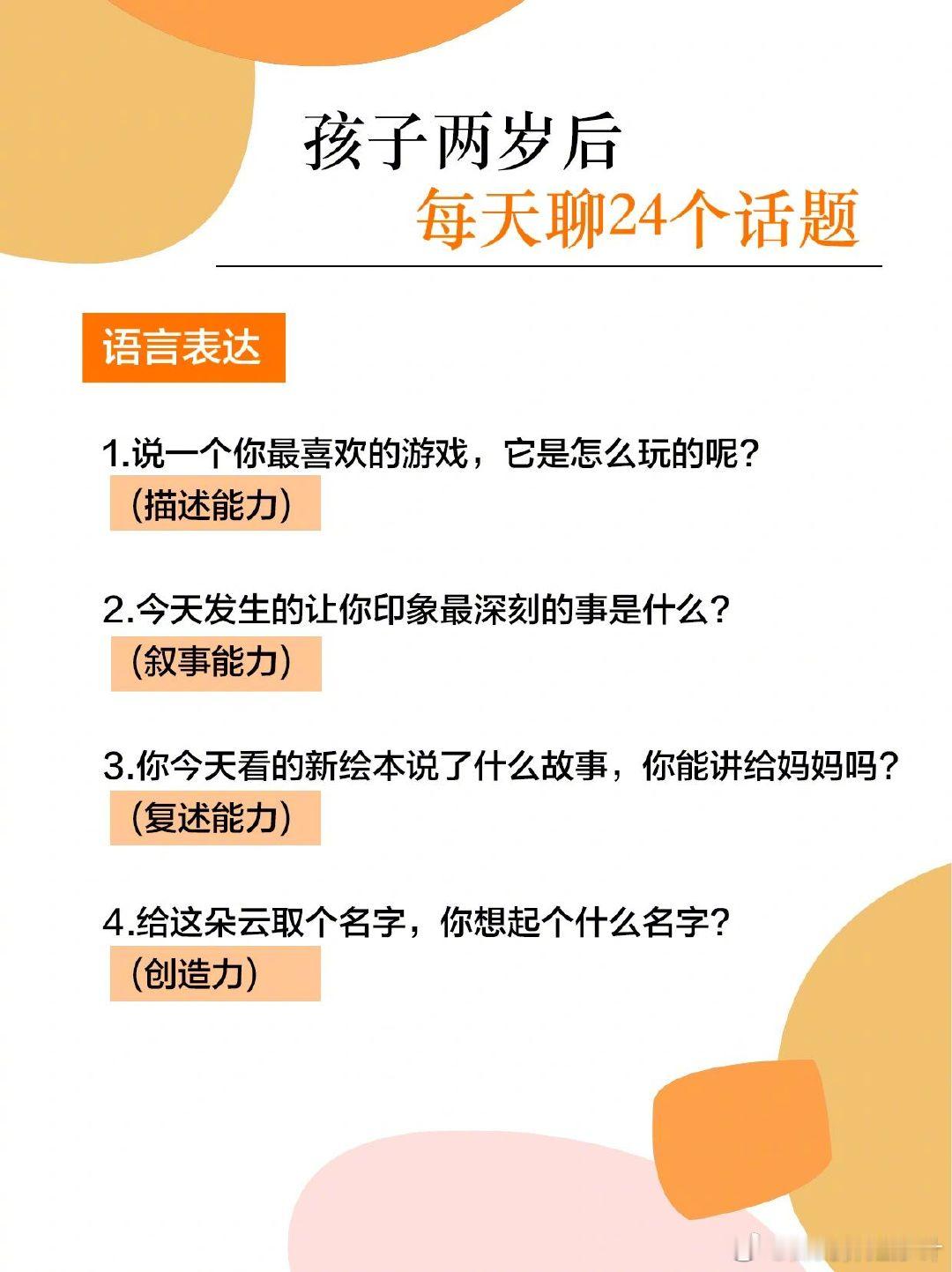 孩子两岁后
每天聊24个话题

语言表达

1.说一个你最喜欢的游戏，它是怎么玩的呢？
(描述能力)

2.今天发生的让你印象最深刻的事是什么？
(叙事能力)

3.你今天看的新绘本说了什么故事，你能讲给妈妈吗？
(复述能力)

4.给这朵云取个名字，你想起个什么名字？
(创造力)